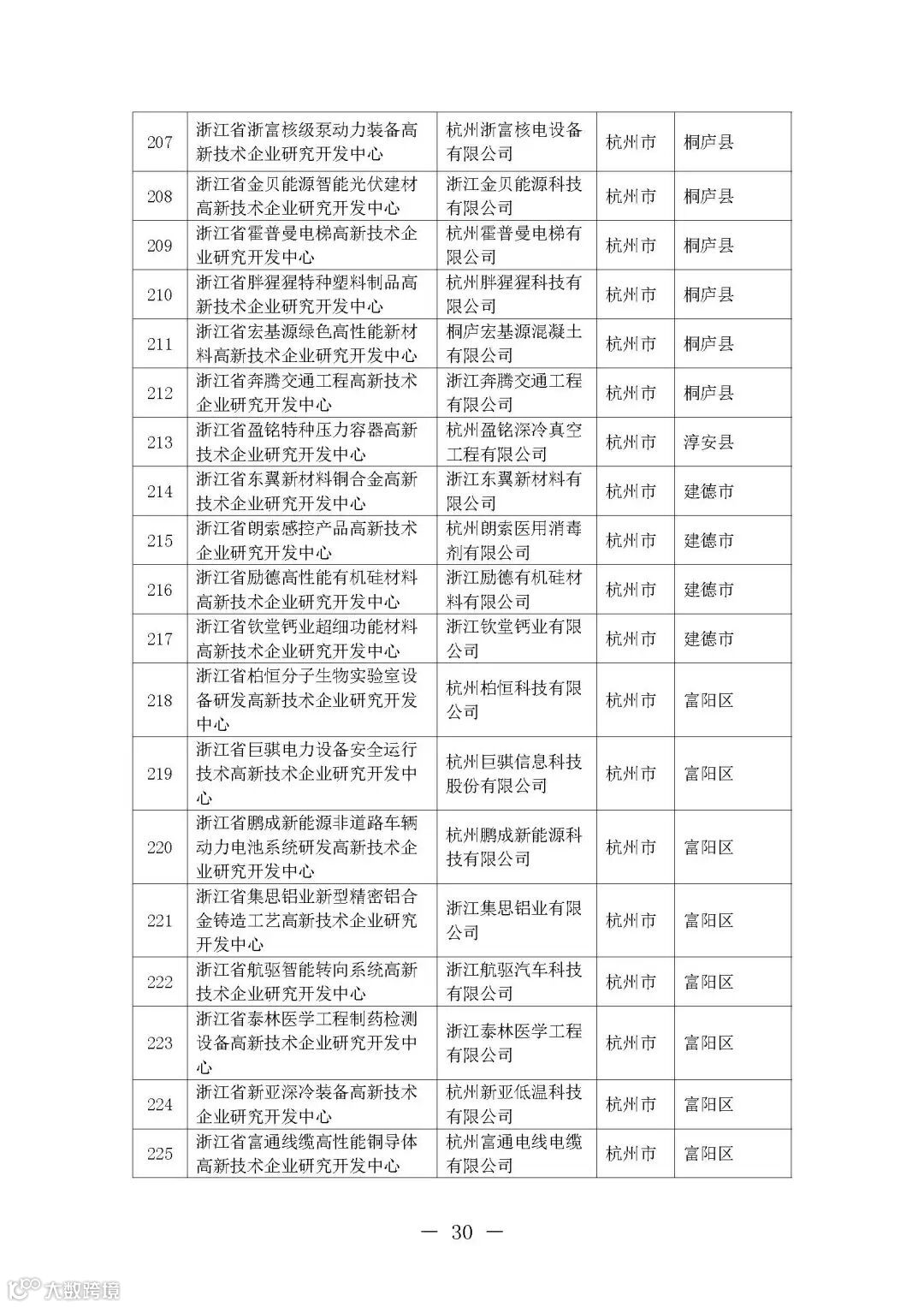 | 207 | 浙江省浙富核级泵动力装备高新技术企业研究开发中心 | 杭州浙富核电设备有限公司 | 杭州市 | 桐庐县 |
|---|---|---|---|---|
| 208 | 浙江省金贝能源智能光伏建材高新技术企业研究开发中心 | 浙江金贝能源科技有限公司 | 杭州市 | 桐庐县 |
| 209 | 浙江省霍普曼电梯高新技术企业研究开发中心 | 杭州霍普曼电梯有限公司 | 杭州市 | 桐庐县 |
| 210 | 浙江省胖猩猩特种塑料制品高新技术企业研究开发中心 | 杭州胖猩猩科技有限公司 | 杭州市 | 桐庐县 |
| 211 | 浙江省宏基源绿色高性能新材料高新技术企业研究开发中心 | 桐庐宏基源混凝土有限公司 | 杭州市 | 桐庐县 |
| 212 | 浙江省奔腾交通工程高新技术企业研究开发中心 | 浙江奔腾交通工程有限公司 | 杭州市 | 桐庐县 |
| 213 | 浙江省盈铭特种压力容器高新技术企业研究开发中心 | 杭州盈铭深冷真空工程有限公司 | 杭州市 | 淳安县 |
| 214 | 浙江省东翼新材料铜合金高新技术企业研究开发中心 | 浙江东翼新材料有限公司 | 杭州市 | 建德市 |
| 215 | 浙江省朗索感控产品高新技术企业研究开发中心 | 杭州朗索医用消毒剂有限公司 | 杭州市 | 建德市 |
| 216 | 浙江省励德高性能有机硅材料高新技术企业研究开发中心 | 浙江励德有机硅材料有限公司 | 杭州市 | 建德市 |
| 217 | 浙江省钦堂钙业超细功能材料高新技术企业研究开发中心 | 浙江钦堂钙业有限公司 | 杭州市 | 建德市 |
| 218 | 浙江省柏恒分子生物实验室设备研发高新技术企业研究开发中心 | 杭州柏恒科技有限公司 | 杭州市 | 富阳区 |
| 219 | 浙江省巨骐电力设备安全运行技术高新技术企业研究开发中心 | 杭州巨骐信息科技股份有限公司 | 杭州市 | 富阳区 |
| 220 | 浙江省鹏成新能源非道路车辆动力电池系统研发高新技术企业研究开发中心 | 杭州鹏成新能源科技有限公司 | 杭州市 | 富阳区 |
| 221 | 浙江省集思铝业新型精密铝合金铸造工艺高新技术企业研究开发中心 | 浙江集思铝业有限公司 | 杭州市 | 富阳区 |
| 222 | 浙江省航驱智能转向系统高新技术企业研究开发中心 | 浙江航驱汽车科技有限公司 | 杭州市 | 富阳区 |
| 223 | 浙江省泰林医学工程制药检测设备高新技术企业研究开发中心 | 浙江泰林医学工程有限公司 | 杭州市 | 富阳区 |
| 224 | 浙江省新亚深冷装备高新技术企业研究开发中心 | 杭州新亚低温科技有限公司 | 杭州市 | 富阳区 |
| 225 | 浙江省富通线缆高性能铜导体高新技术企业研究开发中心 | 杭州富通电线电缆有限公司 | 杭州市 | 富阳区 |

— 30 —

大数跨境